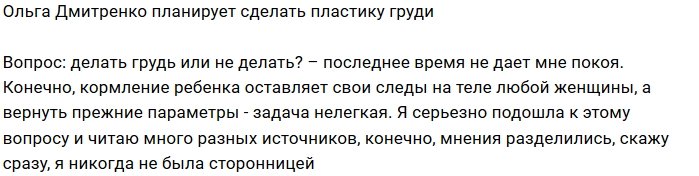 Ольга Дмитренко планирует сделать пластику груди

Вопрос: делать грудь или не делать? – последнее время не дает мне покоя. Конечно, кормление ребенка оставляет свои следы на теле любой женщины, а вернуть прежние параметры - задача нелегкая. Я серьезно подошла к этому вопросу и читаю много разных источников, конечно, мнения разделились, скажу сразу, я никогда не была сторонницей